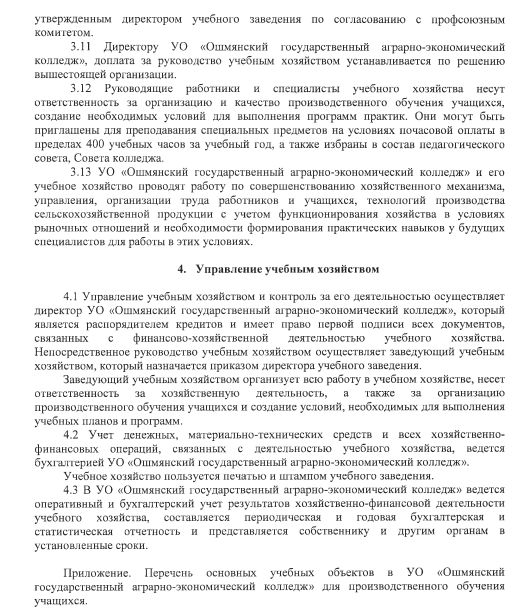 утвержденным директором учебного заведения по согласованию с профсоюзным комитетом.

3.11 Директору УО «Ошмянский государственный аграрно-экономический колледж», доплата за руководство учебным хозяйством устанавливается по решению вышестоящей организации.

3.12 Руководящие работники и специалисты учебного хозяйства несут ответственность за организацию и качество производственного обучения учащихся, создание необходимых условий для выполнения программ практик. Они могут быть приглашены для преподавания специальных предметов на условиях почасовой оплаты в пределах 400 учебных часов за учебный год, а также избраны в состав педагогического совета, Совета колледжа.

3.13 УО «Ошмянский государственный аграрно-экономический колледж» и его учебное хозяйство проводят работу по совершенствованию хозяйственного механизма, управления, организации труда работников и учащихся, технологий производства сельскохозяйственной продукции с учетом функционирования хозяйства в условиях рыночных отношений и необходимости формирования практических навыков у будущих специалистов для работы в этих условиях.

4. Управление учебным хозяйством

4.1 Управление учебным хозяйством и контроль за его деятельностью осуществляет директор УО «Ошмянский государственный аграрно-экономический колледж», который является распорядителем кредитов и имеет право первой подписи всех документов, связанных с финансово-хозяйственной деятельностью учебного хозяйства. Непосредственное руководство учебным хозяйством осуществляет заведующий учебным хозяйством, который назначается приказом директора учебного заведения.

Заведующий учебным хозяйством организует всю работу в учебном хозяйстве, несет ответственность за хозяйственную деятельность, а также за организацию производственного обучения учащихся и создание условий, необходимых для выполнения учебных планов и программ.

4.2 Учет денежных, материально-технических средств и всех хозяйственно-финансовых операций, связанных с деятельностью учебного хозяйства, ведется бухгалтерией УО «Ошмянский государственный аграрно-экономический колледж».

Учебное хозяйство пользуется печатью и штампом учебного заведения.

4.3 В УО «Ошмянский государственный аграрно-экономический колледж» ведется оперативный и бухгалтерский учет результатов хозяйственно-финансовой деятельности учебного хозяйства, составляется периодическая и годовая бухгалтерская и статистическая отчетность и представляется собственнику и другим органам в установленные сроки.

Приложение. Перечень основных учебных объектов в УО «Ошмянский государственный аграрно-экономический колледж» для производственного обучения учащихся.